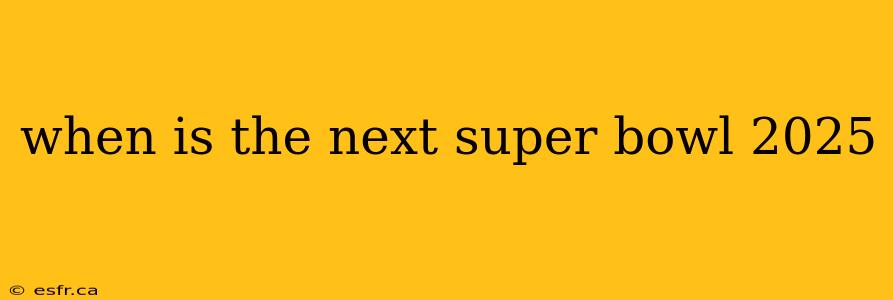 when is the next super bowl 2025

© esfr.ca